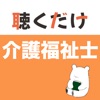 聴くだけ

介護福祉士